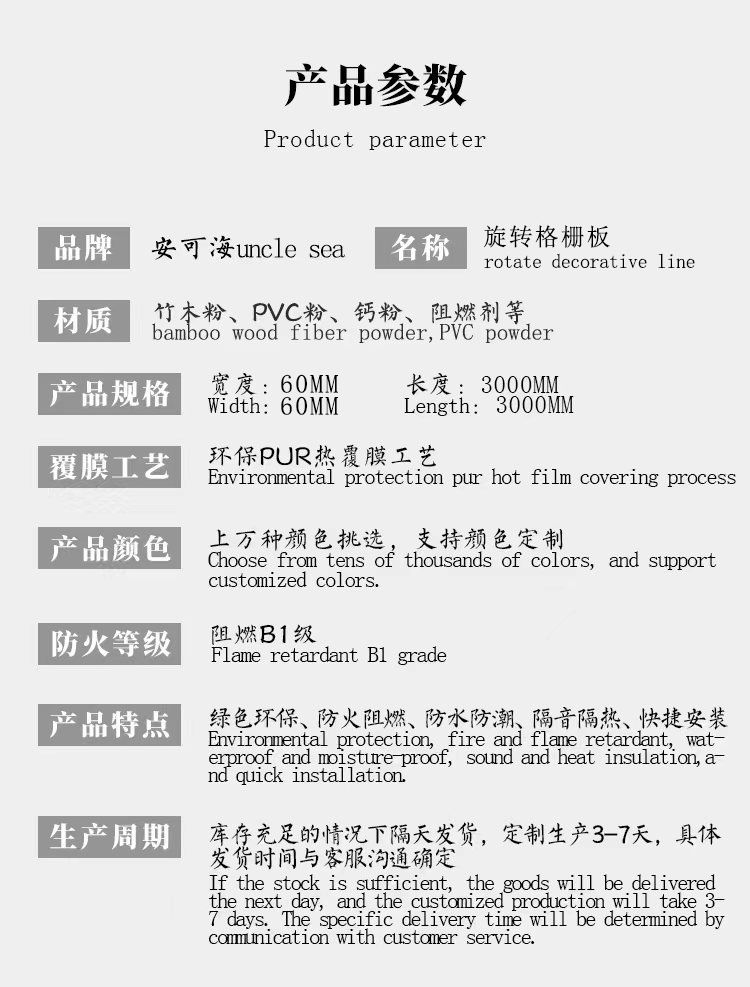 产品参数

Product parameter

品牌

安可海uncle sea

名称

旋转格栅板
rotate decorative line

材质

竹木粉、PVC粉、钙粉、阻燃剂等
bamboo wood fiber powder,PVC powder

产品规格

宽度：60MM 长度：3000MM
Width：60MM Length：3000MM

覆膜工艺

环保PUR热覆膜工艺
Environmental protection pur hot film covering process

产品颜色

上万种颜色挑选，支持颜色定制
Choose from tens of thousands of colors, and support customized colors.

防火等级

阻燃B1级
Flame retardant B1 grade

产品特点

绿色环保、防火阻燃、防水防潮、隔音隔热、快捷安装
Environmental protection, fire and flame retardant, waterproof and moisture-proof, sound and heat insulation,and quick installation.

生产周期

库存充足的情况下隔天发货，定制生产3-7天，具体发货时间与客服沟通确定
If the stock is sufficient, the goods will be delivered the next day, and the customized production will take 3-7 days. The specific delivery time will be determined by communication with customer service.